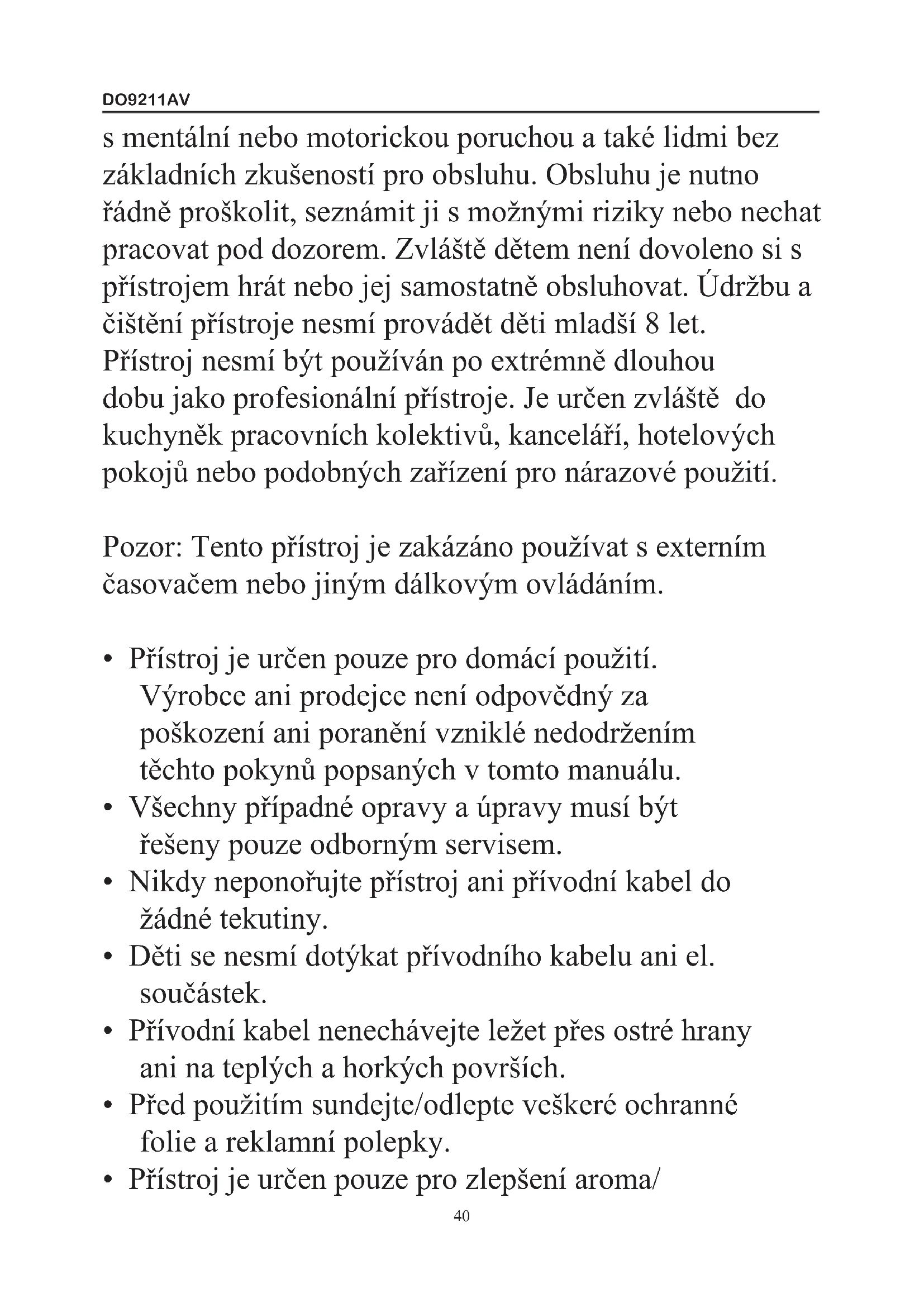 DO9211AV

s mentální nebo motorickou poruchou a také lidmi bez základních zkušeností pro obsluhu. Obsluhu je nutno řádně proškolit, seznámit ji s možnými riziky nebo nechat pracovat pod dozorem. Zvláště dětem není dovoleno si s přístrojem hrát nebo jej samostatně obsluhovat. Údržbu a čištění přístroje nesmí provádět děti mladší 8 let.
Přístroj nesmí být používán po extrémně dlouhou dobu jako profesionální přístroje. Je určen zvláště do kuchyněk pracovních kolektivů, kanceláří, hotelových pokojů nebo podobných zařízení pro nárazové použití.

Pozor: Tento přístroj je zakázáno používat s externím časovačem nebo jiným dálkovým ovládáním.

• Přístroj je určen pouze pro domácí použití. Výrobce ani prodejce není odpovědný za poškození ani poranění vzniklé nedodržením těchto pokynů popsaných v tomto manuálu.
• Všechny případné opravy a úpravy musí být řešeny pouze odborným servisem.
• Nikdy neponořujte přístroj ani přívodní kabel do žádné tekutiny.
• Děti se nesmí dotýkat přívodního kabelu ani el. součástek.
• Přívodní kabel nenechávejte ležet přes ostré hrany ani na teplých a horkých površích.
• Před použitím sundejte/odlepte veškeré ochranné folie a reklamní polepky.
• Přístroj je určen pouze pro zlepšení aroma/

40